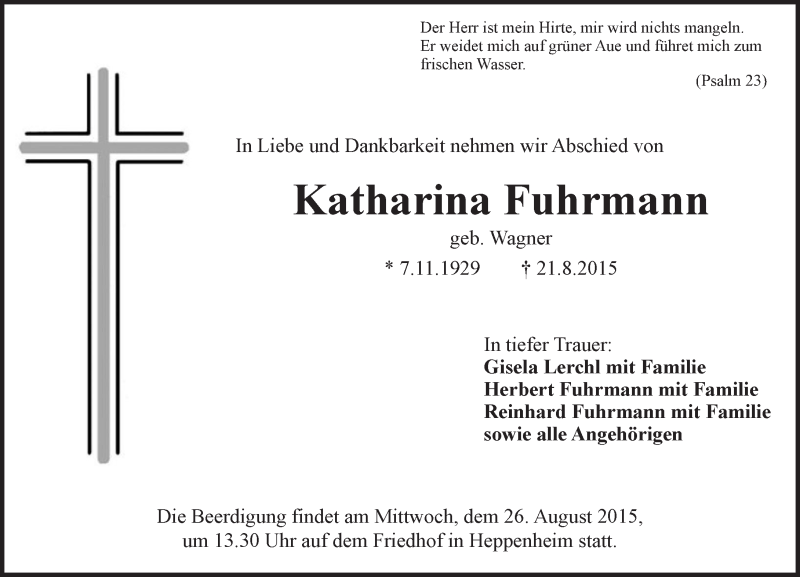 Der Herr ist mein Hirte, mir wird nichts mangeln. Er weidet mich auf grüner Aue und führet mich zum frischen Wasser.

(Psalm 23)

In Liebe und Dankbarkeit nehmen wir Abschied von

Katharina Fuhrmann

geb. Wagner

* 7.11.1929 † 21.8.2015

In tiefer Trauer:
Gisela Lerchl mit Familie
Herbert Fuhrmann mit Familie
Reinhard Fuhrmann mit Familie
sowie alle Angehörigen

Die Beerdigung findet am Mittwoch, dem 26. August 2015, um 13.30 Uhr auf dem Friedhof in Heppenheim statt.